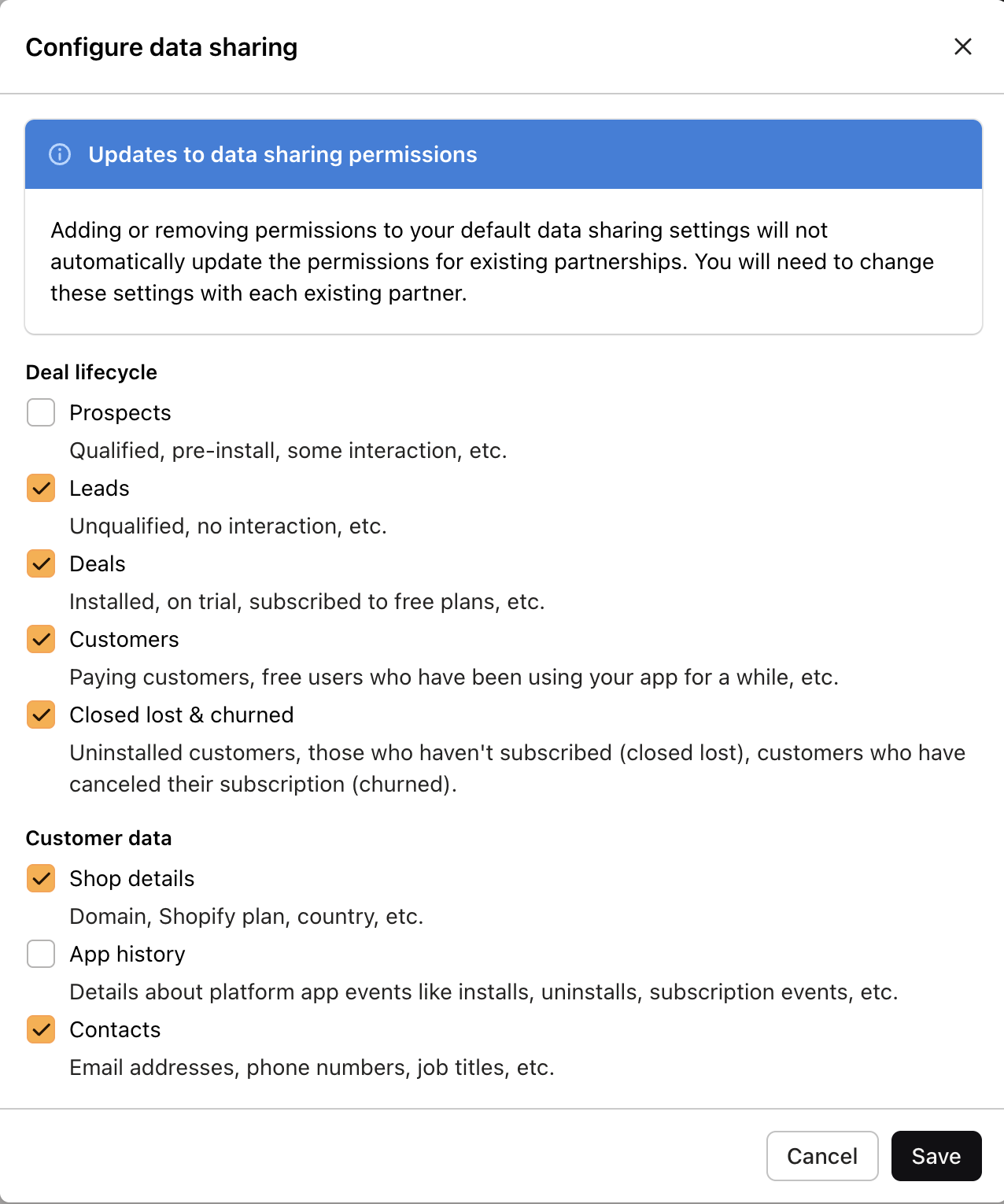 Configure data sharing

Updates to data sharing permissions

Adding or removing permissions to your default data sharing settings will not automatically update the permissions for existing partnerships. You will need to change these settings with each existing partner.

Deal lifecycle

Prospects
Qualified, pre-install, some interaction, etc.

Leads
Unqualified, no interaction, etc.

Deals
Installed, on trial, subscribed to free plans, etc.

Customers
Paying customers, free users who have been using your app for a while, etc.

Closed lost & churned
Uninstalled customers, those who haven't subscribed (closed lost), customers who have canceled their subscription (churned).

Customer data

Shop details
Domain, Shopify plan, country, etc.

App history
Details about platform app events like installs, uninstalls, subscription events, etc.

Contacts
Email addresses, phone numbers, job titles, etc.

Cancel
Save